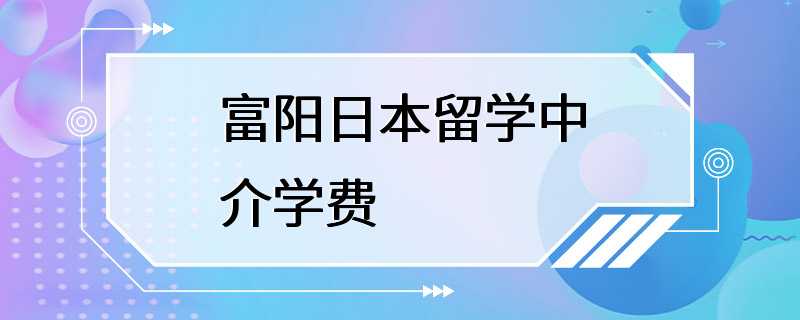 富阳日本留学中介学费